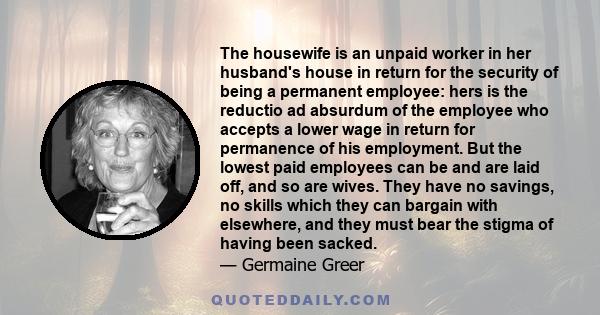 The housewife is an unpaid worker in her husband's house in return for the security of being a permanent employee: hers is the reductio ad absurdum of the employee who accepts a lower wage in return for permanence of his employment. But the lowest paid employees can be and are laid off, and so are wives. They have no savings, no skills which they can bargain with elsewhere, and they must bear the stigma of having been sacked.
— Germaine Greer

QUOTEDDAILY.COM